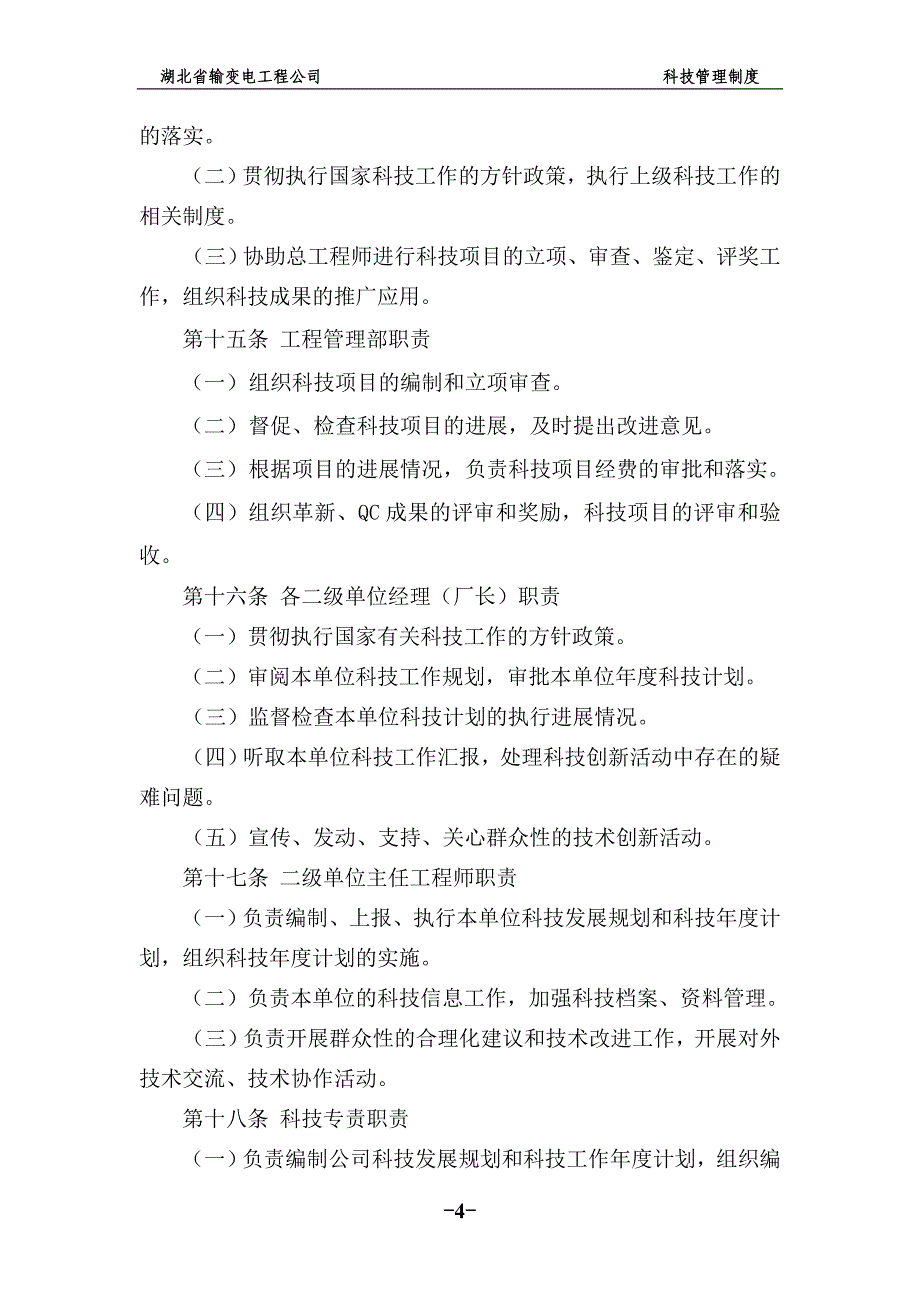 湖北省输变电工程公司　　科技管理制度

的落实。

（二）贯彻执行国家科技工作的方针政策，执行上级科技工作的相关制度。

（三）协助总工程师进行科技项目的立项、审查、鉴定、评奖工作，组织科技成果的推广应用。

第十五条 工程管理部职责

（一）组织科技项目的编制和立项审查。

（二）督促、检查科技项目的进展，及时提出改进意见。

（三）根据项目的进展情况，负责科技项目经费的审批和落实。

（四）组织革新、QC 成果的评审和奖励，科技项目的评审和验收。

第十六条 各二级单位经理（厂长）职责

（一）贯彻执行国家有关科技工作的方针政策。

（二）审阅本单位科技工作规划，审批本单位年度科技计划。

（三）监督检查本单位科技计划的执行进展情况。

（四）听取本单位科技工作汇报，处理科技创新活动中存在的疑难问题。

（五）宣传、发动、支持、关心群众性的技术创新活动。

第十七条 二级单位主任工程师职责

（一）负责编制、上报、执行本单位科技发展规划和科技年度计划，组织科技年度计划的实施。

（二）负责本单位的科技信息工作，加强科技档案、资料管理。

（三）负责开展群众性的合理化建议和技术改进工作，开展对外技术交流、技术协作活动。

第十八条 科技专责职责

（一）负责编制公司科技发展规划和科技工作年度计划，组织编

-4-